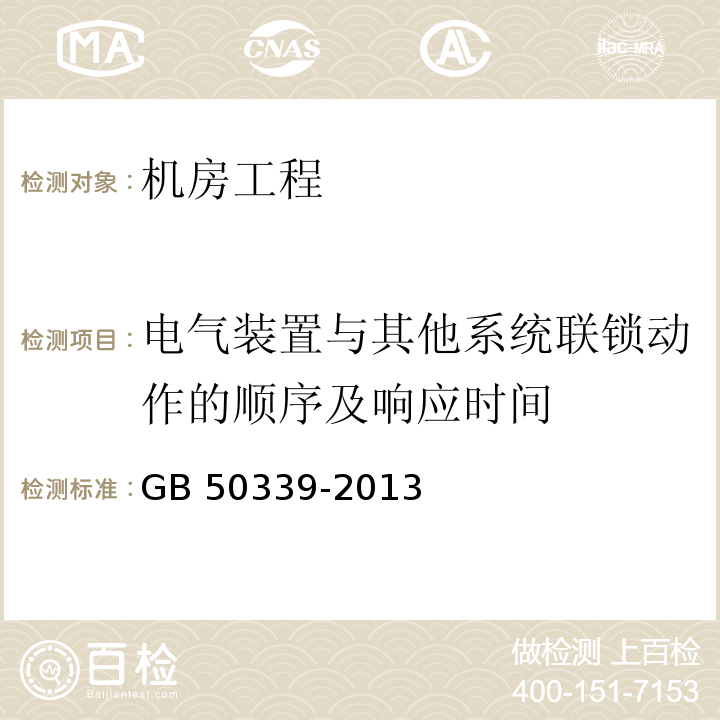 MA CNAS AC ilac-MRA

检测对象：机房工程

检测项目：电气装置与其他系统联锁动作的顺序及响应时间

检测标准：GB 50339-2013

百检
Baijiantest.com

做检测 上百检
400-151-7153